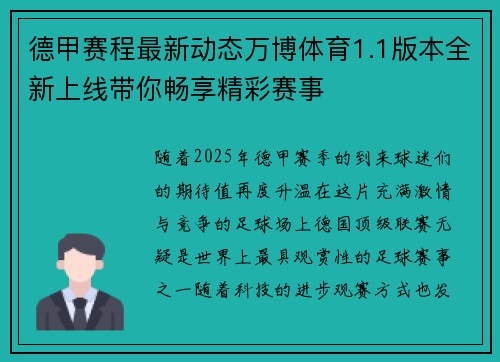 德甲赛程最新动态万博体育1.1版本全新上线带你畅享精彩赛事

随着2025年德甲赛季的到来球迷们的期待值再度升温在这片充满激情与竞争的足球场上德国顶级联赛无疑是世界上最具观赏性的足球赛事之一随着科技的进步观赛方式也发